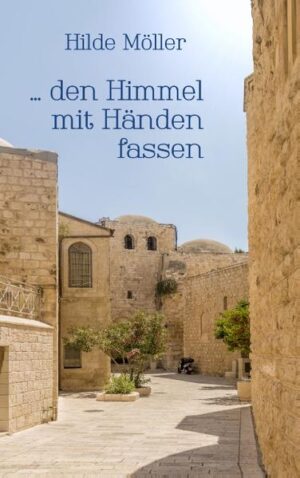 Hilde Möller

... den Himmel mit Händen fassen